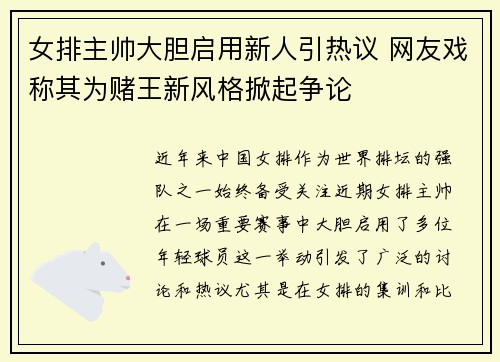 女排主帅大胆启用新人引热议 网友戏称其为赌王新风格掀起争论

近年来中国女排作为世界排坛的强队之一始终备受关注近期女排主帅在一场重要赛事中大胆启用了多位年轻球员这一举动引发了广泛的讨论和热议尤其是在女排的集训和比